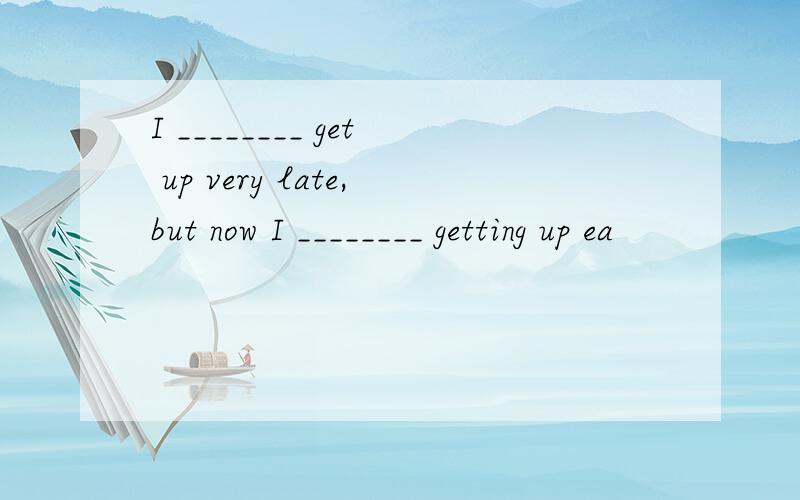 I ________ get up very late, but now I ________ getting up ea